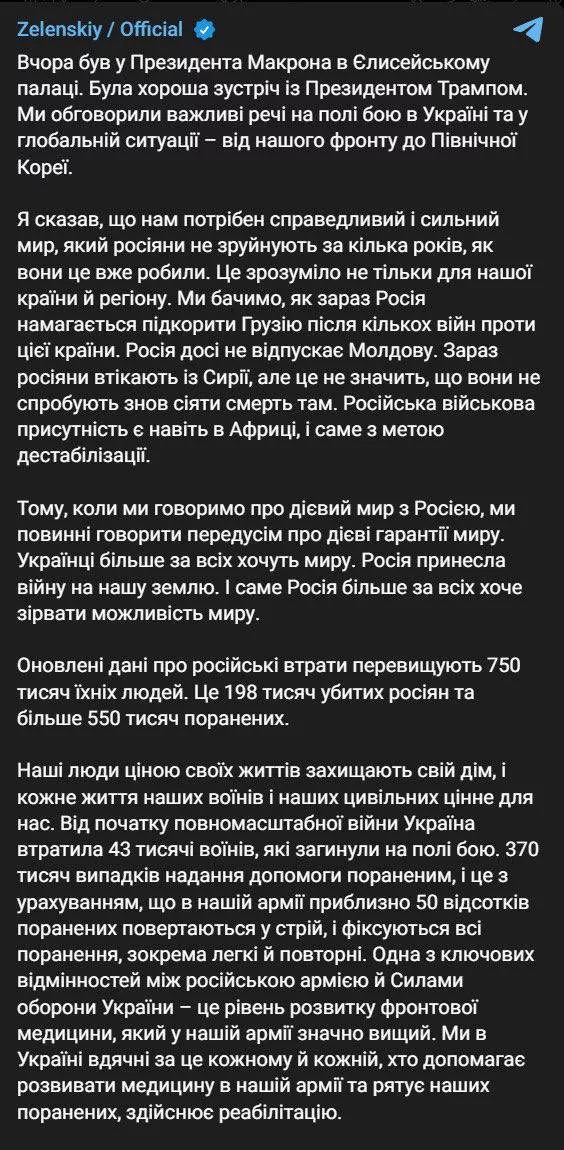 Zelenskiy / Official

Вчора був у Президента Макрона в Єлисейському палаці. Була хороша зустріч із Президентом Трампом. Ми обговорили важливі речі на полі бою в Україні та у глобальній ситуації – від нашого фронту до Північної Кореї.

Я сказав, що нам потрібен справедливий і сильний мир, який росіяни не зруйнують за кілька років, як вони це вже робили. Це зрозуміло не тільки для нашої країни й регіону. Ми бачимо, як зараз Росія намагається підкорити Грузію після кількох війн проти цієї країни. Росія досі не відпускає Молдову. Зараз росіяни втікають із Сирії, але це не значить, що вони не спробують знов сіяти смерть там. Російська військова присутність є навіть в Африці, і саме з метою дестабілізації.

Тому, коли ми говоримо про дієвий мир з Росією, ми повинні говорити передусім про дієві гарантії миру. Українці більше за всіх хочуть миру. Росія принесла війну на нашу землю. І саме Росія більше за всіх хоче зірвати можливість миру.

Оновлені дані про російські втрати перевищують 750 тисяч їхніх людей. Це 198 тисяч убитих росіян та більше 550 тисяч поранених.

Наші люди ціною своїх життів захищають свій дім, і кожне життя наших воїнів і наших цивільних цінне для нас. Від початку повномасштабної війни Україна втратила 43 тисячі воїнів, які загинули на полі бою. 370 тисяч випадків надання допомоги пораненим, і це з урахуванням, що в нашій армії приблизно 50 відсотків поранених повертаються у стрій, і фіксуються всі поранення, зокрема легкі й повторні. Одна з ключових відмінностей між російською армією й Силами оборони України – це рівень розвитку фронтової медицини, який у нашій армії значно вищий. Ми в Україні вдячні за це кожному й кожній, хто допомагає розвивати медицину в нашій армії та рятує наших поранених, здійснює реабілітацію.